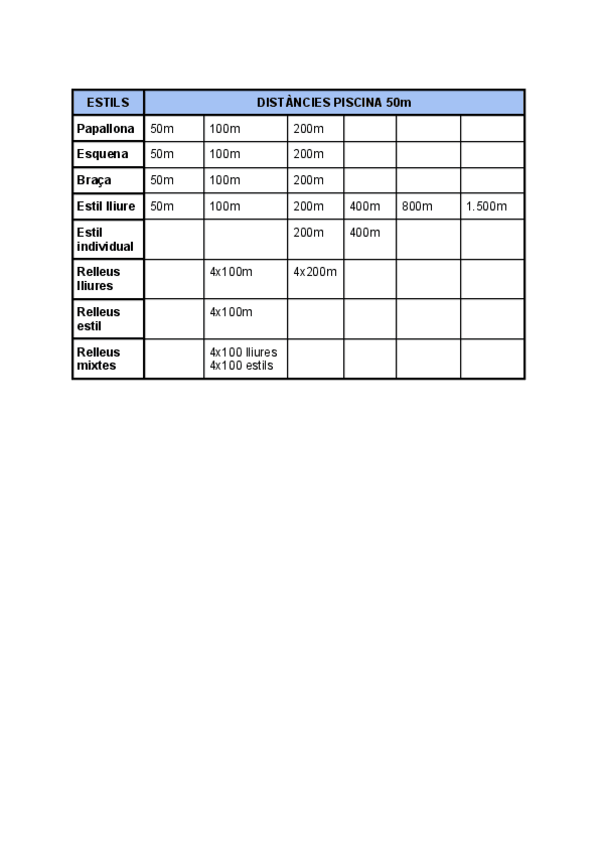 | ESTILS | DISTÀNCIES PISCINA 50m | | | | | |
|---|---|---|---|---|---|---|
| Papallona | 50m | 100m | 200m | | | |
| Esquena | 50m | 100m | 200m | | | |
| Braça | 50m | 100m | 200m | | | |
| Estil lliure | 50m | 100m | 200m | 400m | 800m | 1.500m |
| Estil individual | | | 200m | 400m | | |
| Relleus lliures | | 4x100m | 4x200m | | | |
| Relleus estil | | 4x100m | | | | |
| Relleus mixtes | | 4x100 lliures 4x100 estils | | | | |